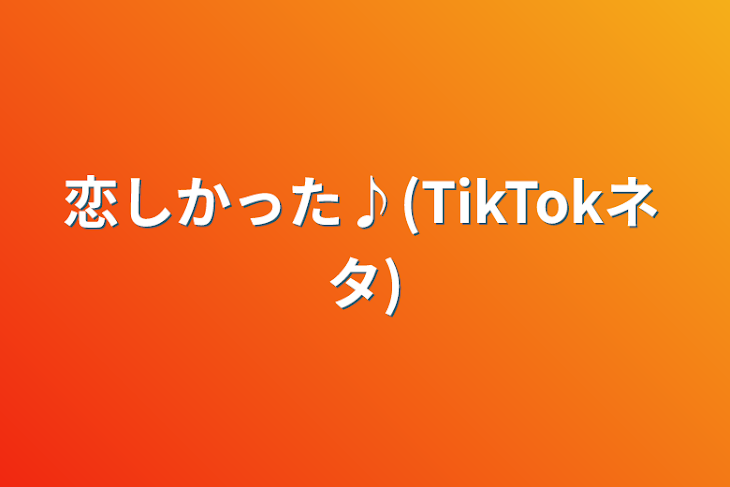 恋しかった♪(TikTokネタ)